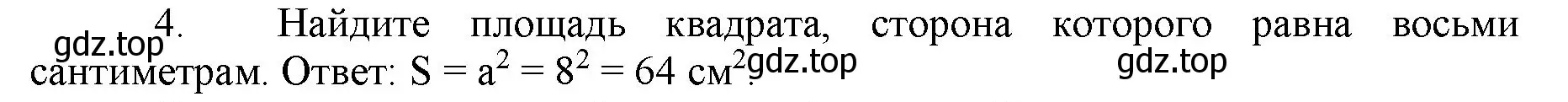 gdz.top 4. Найдите площадь квадрата, сторона которого равна восьми сантиметрам. Ответ: $S = a^2 = 8^2 = 64$ см$^2$. gdz.top gdz.top